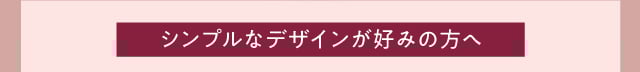 シンプルなデザインが好みの方へ